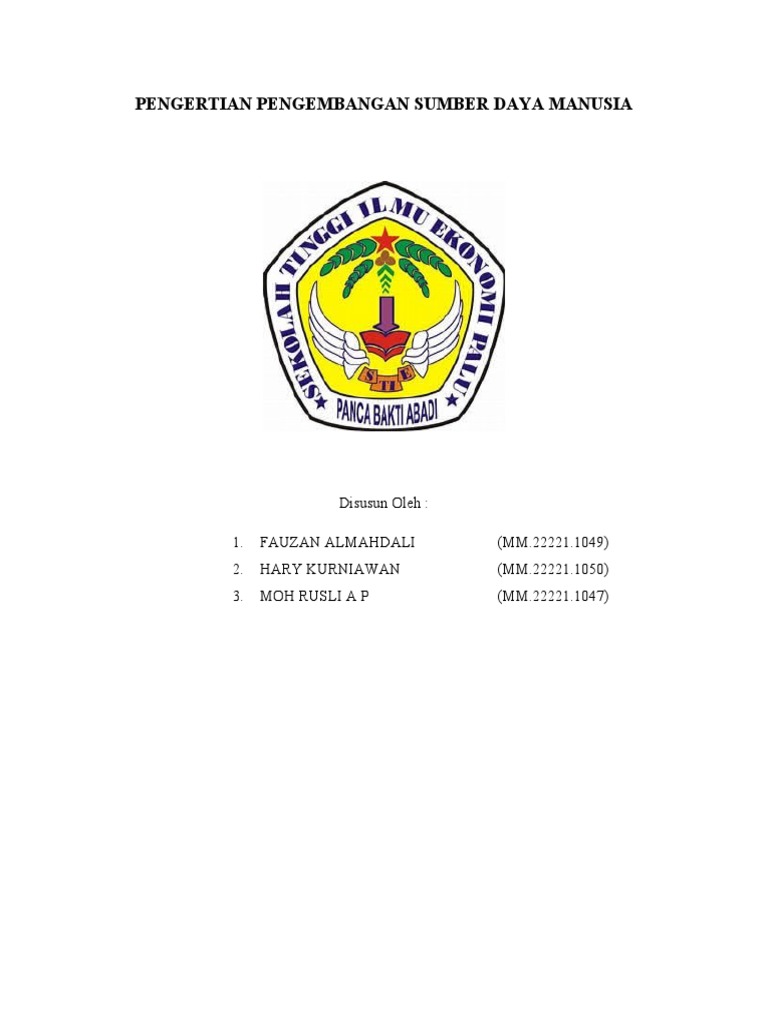 PENGERTIAN PENGEMBANGAN SUMBER DAYA MANUSIA

SEKOLAH TINGGI ILMU EKONOMI PALU

STIE

PANCA BAKTI ABADI

Disusun Oleh :

1. FAUZAN ALMAHDALI (MM.22221.1049)
2. HARY KURNIAWAN (MM.22221.1050)
3. MOH RUSLI A P (MM.22221.1047)